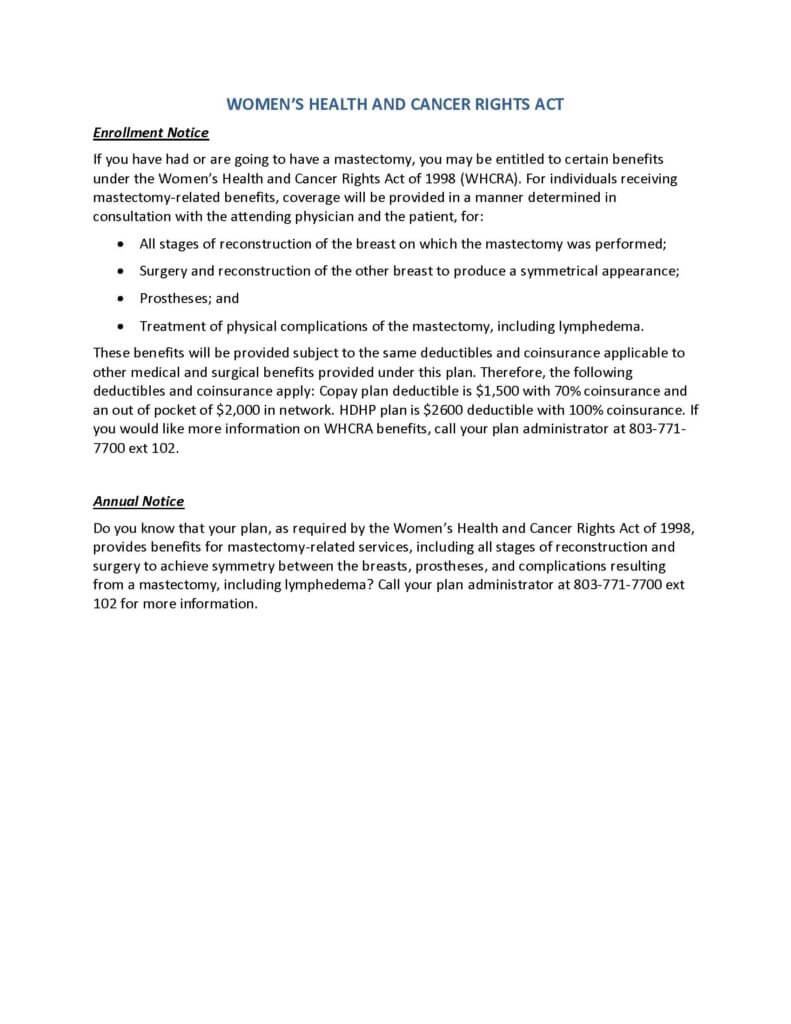 WOMEN'S HEALTH AND CANCER RIGHTS ACT

Enrollment Notice

If you have had or are going to have a mastectomy, you may be entitled to certain benefits under the Women's Health and Cancer Rights Act of 1998 (WHCRA). For individuals receiving mastectomy-related benefits, coverage will be provided in a manner determined in consultation with the attending physician and the patient, for:

• All stages of reconstruction of the breast on which the mastectomy was performed;
• Surgery and reconstruction of the other breast to produce a symmetrical appearance;
• Prostheses; and
• Treatment of physical complications of the mastectomy, including lymphedema.

These benefits will be provided subject to the same deductibles and coinsurance applicable to other medical and surgical benefits provided under this plan. Therefore, the following deductibles and coinsurance apply: Copay plan deductible is \$1,500 with 70% coinsurance and an out of pocket of \$2,000 in network. HDHP plan is \$2600 deductible with 100% coinsurance. If you would like more information on WHCRA benefits, call your plan administrator at 803-771-7700 ext 102.

Annual Notice

Do you know that your plan, as required by the Women's Health and Cancer Rights Act of 1998, provides benefits for mastectomy-related services, including all stages of reconstruction and surgery to achieve symmetry between the breasts, prostheses, and complications resulting from a mastectomy, including lymphedema? Call your plan administrator at 803-771-7700 ext 102 for more information.